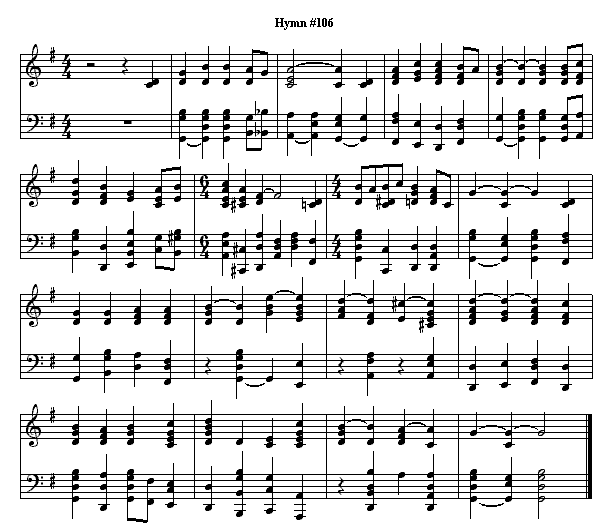 Hymn #106